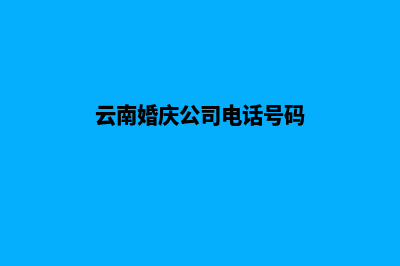 云南婚庆公司电话号码